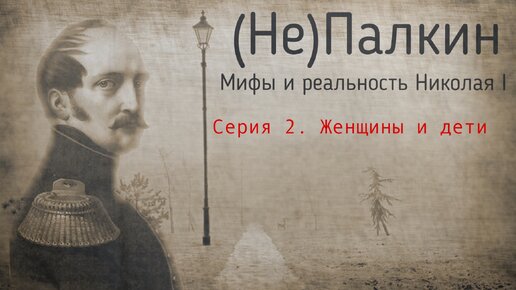 (Не)Палкин

Мифы и реальность Николая I

Серия 2. Женщины и дети